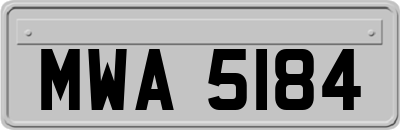 MWA 5184